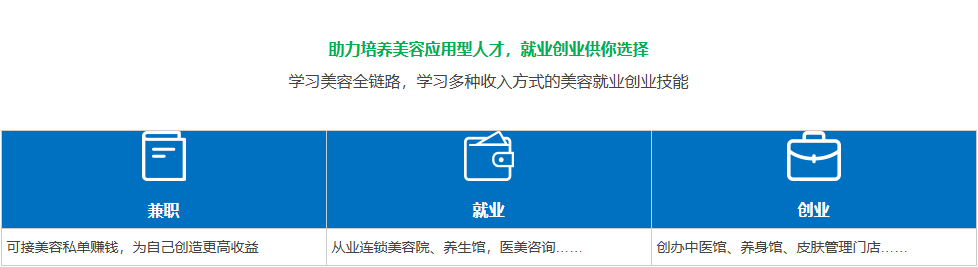 助力培养美容应用型人才，就业创业供你选择

学习美容全链路，学习多种收入方式的美容就业创业技能

兼职

可接美容私单赚钱，为自己创造更高收益

就业

从业连锁美容院、养生馆，医美咨询……

创业

创办中医馆、养身馆、皮肤管理门店……